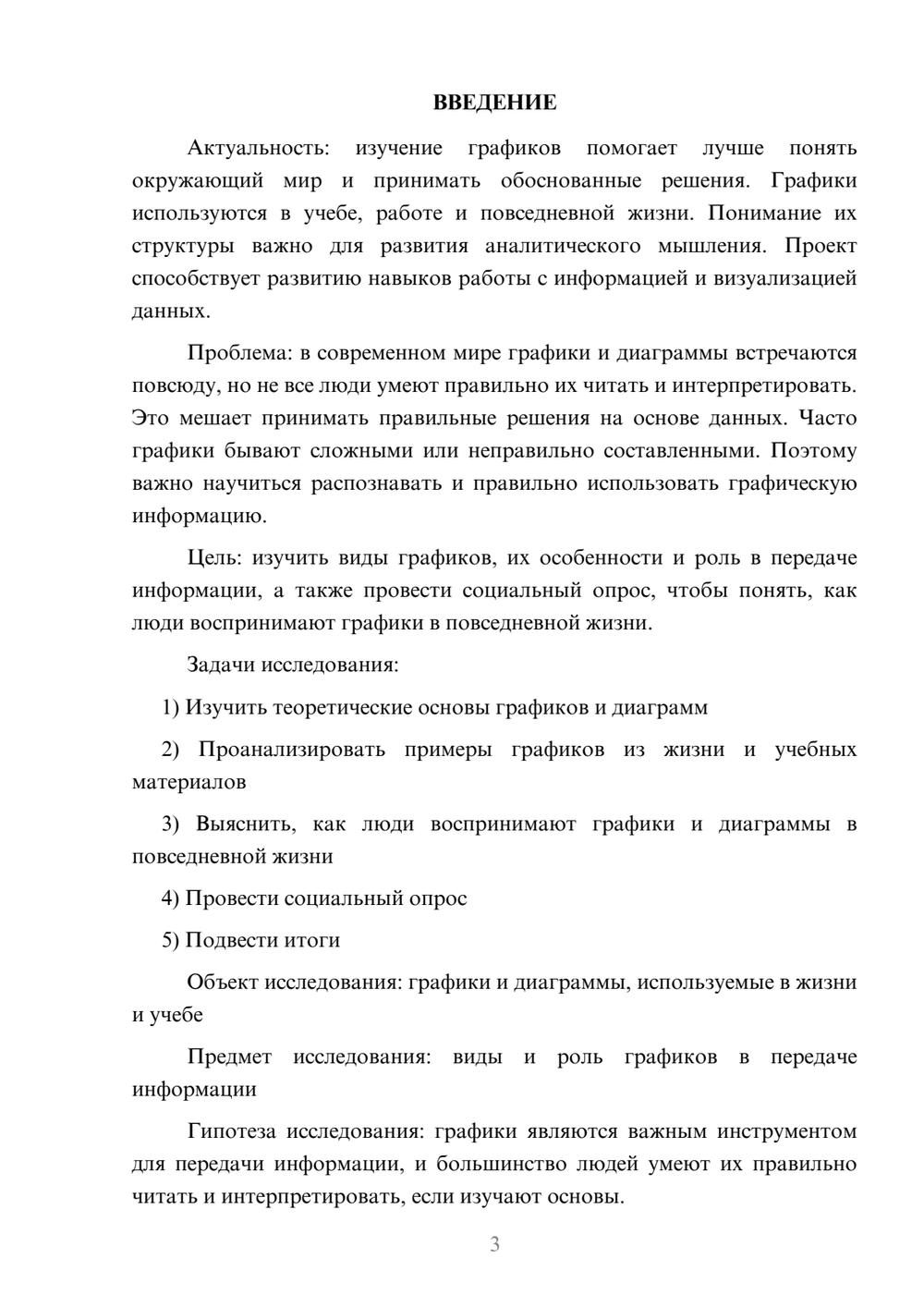 ВВЕДЕНИЕ

Актуальность: изучение графиков помогает лучше понять окружающий мир и принимать обоснованные решения. Графики используются в учебе, работе и повседневной жизни. Понимание их структуры важно для развития аналитического мышления. Проект способствует развитию навыков работы с информацией и визуализацией данных.

Проблема: в современном мире графики и диаграммы встречаются повсюду, но не все люди умеют правильно их читать и интерпретировать. Это мешает принимать правильные решения на основе данных. Часто графики бывают сложными или неправильно составленными. Поэтому важно научиться распознавать и правильно использовать графическую информацию.

Цель: изучить виды графиков, их особенности и роль в передаче информации, а также провести социальный опрос, чтобы понять, как люди воспринимают графики в повседневной жизни.

Задачи исследования:

1) Изучить теоретические основы графиков и диаграмм

2) Проанализировать примеры графиков из жизни и учебных материалов

3) Выяснить, как люди воспринимают графики и диаграммы в повседневной жизни

4) Провести социальный опрос

5) Подвести итоги

Объект исследования: графики и диаграммы, используемые в жизни и учебе

Предмет исследования: виды и роль графиков в передаче информации

Гипотеза исследования: графики являются важным инструментом для передачи информации, и большинство людей умеют их правильно читать и интерпретировать, если изучают основы.

3